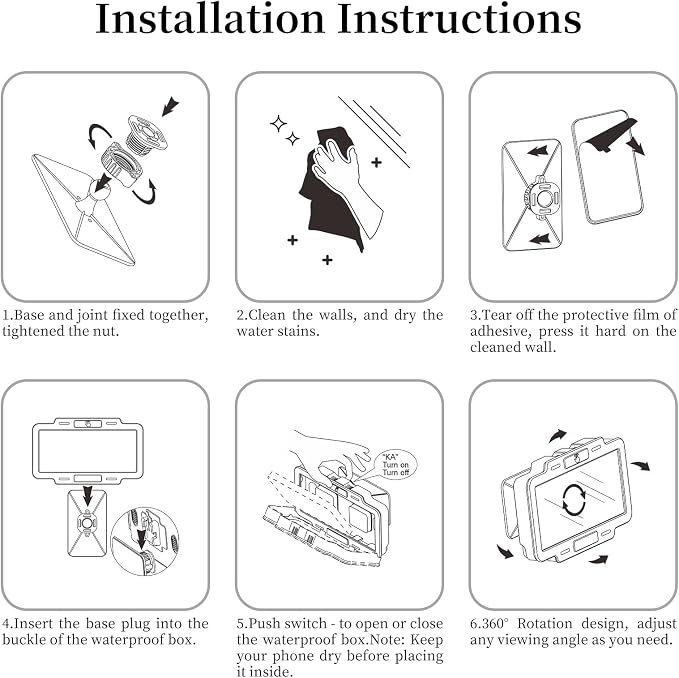 Installation Instructions

1.Base and joint fixed together, tightened the nut.

2.Clean the walls, and dry the water stains.

3.Tear off the protective film of adhesive, press it hard on the cleaned wall.

"KA"
Turn on
Turn off

4.Insert the base plug into the buckle of the waterproof box.

5.Push switch - to open or close the waterproof box.Note: Keep your phone dry before placing it inside.

6.360° Rotation design, adjust any viewing angle as you need.